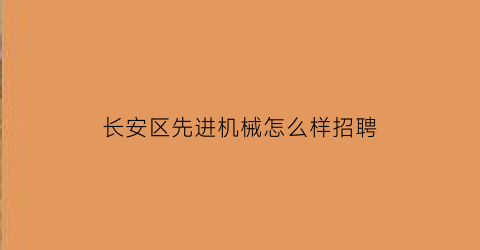 长安区先进机械怎么样招聘